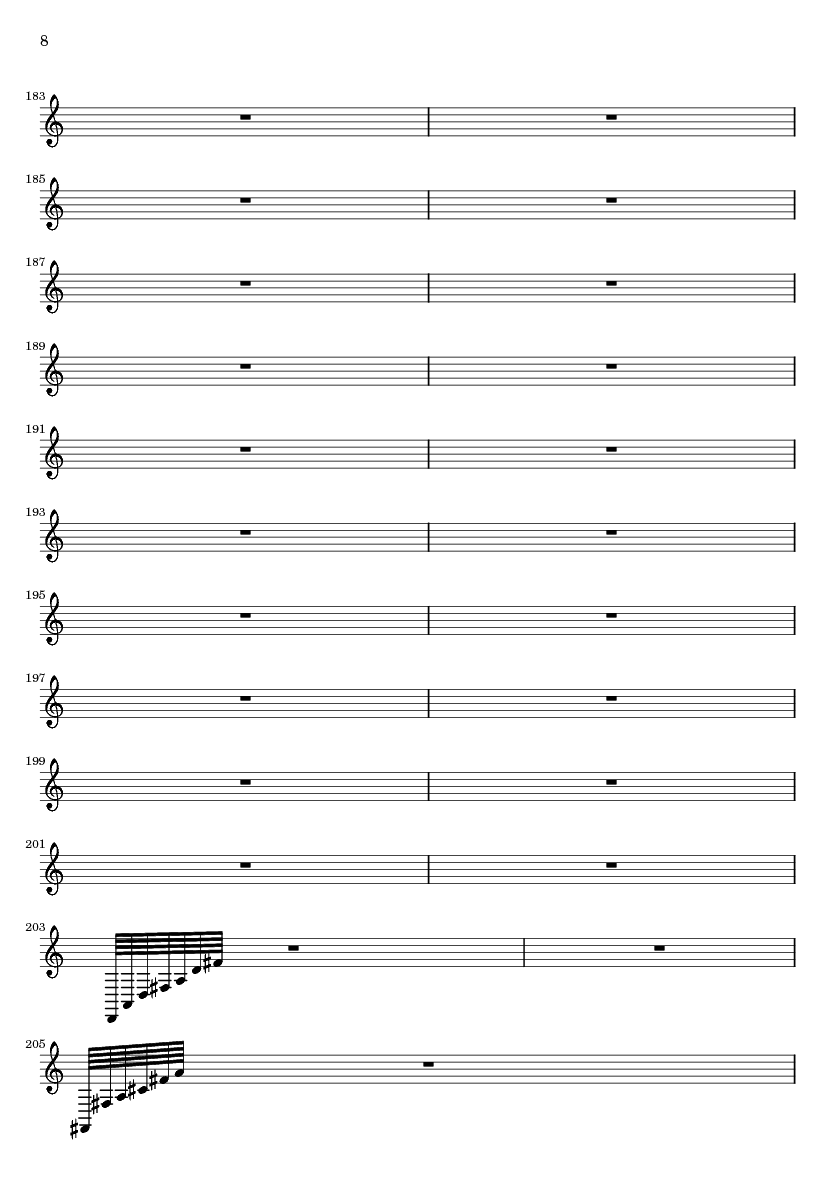 8

183

185

187

189

191

193

195

197

199

201

203

205